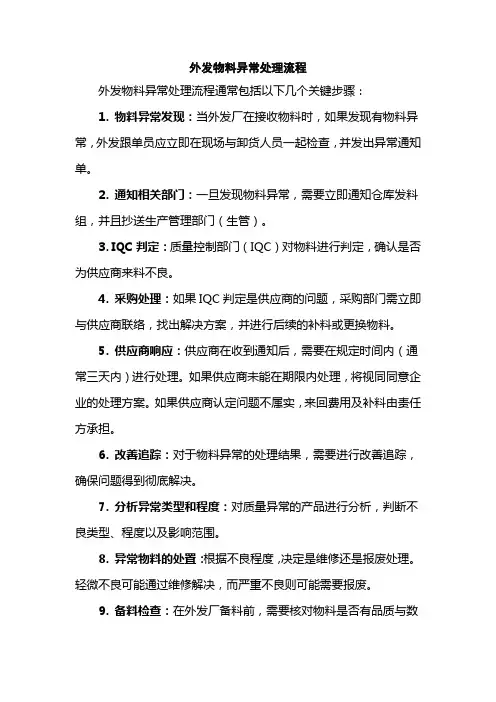 外发物料异常处理流程

外发物料异常处理流程通常包括以下几个关键步骤：

1. 物料异常发现：当外发厂在接收物料时，如果发现有物料异常，外发跟单员应立即在现场与卸货人员一起检查，并发出异常通知单。

2. 通知相关部门：一旦发现物料异常，需要立即通知仓库发料组，并且抄送生产管理部门（生管）。

3. IQC 判定：质量控制部门（IQC）对物料进行判定，确认是否为供应商来料不良。

4. 采购处理：如果 IQC 判定是供应商的问题，采购部门需立即与供应商联络，找出解决方案，并进行后续的补料或更换物料。

5. 供应商响应：供应商在收到通知后，需要在规定时间内（通常三天内）进行处理。如果供应商未能在期限内处理，将视同同意企业的处理方案。如果供应商认定问题不属实，来回费用及补料由责任方承担。

6. 改善追踪：对于物料异常的处理结果，需要进行改善追踪，确保问题得到彻底解决。

7. 分析异常类型和程度：对质量异常的产品进行分析，判断不良类型、程度以及影响范围。

8. 异常物料的处置：根据不良程度，决定是维修还是报废处理。轻微不良可能通过维修解决，而严重不良则可能需要报废。

9. 备料检查：在外发厂备料前，需要核对物料是否有品质与数